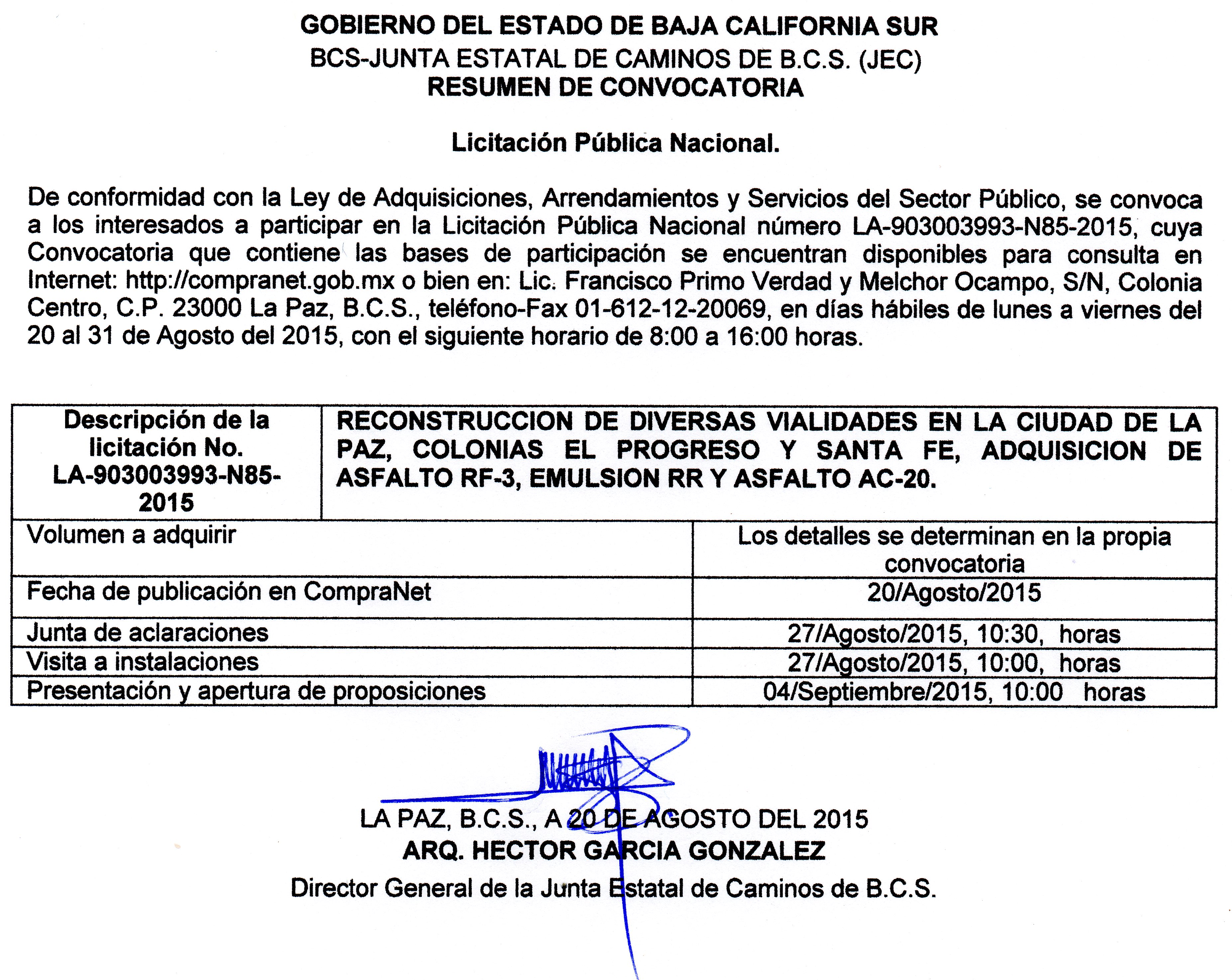 GOBIERNO DEL ESTADO DE BAJA CALIFORNIA SUR
BCS-JUNTA ESTATAL DE CAMINOS DE B.C.S. (JEC)
RESUMEN DE CONVOCATORIA

Licitación Pública Nacional.

De conformidad con la Ley de Adquisiciones, Arrendamientos y Servicios del Sector Público, se convoca a los interesados a participar en la Licitación Pública Nacional número LA-903003993-N85-2015, cuya Convocatoria que contiene las bases de participación se encuentran disponibles para consulta en Internet: http://compranet.gob.mx o bien en: Lic. Francisco Primo Verdad y Melchor Ocampo, S/N, Colonia Centro, C.P. 23000 La Paz, B.C.S., teléfono-Fax 01-612-12-20069, en días hábiles de lunes a viernes del 20 al 31 de Agosto del 2015, con el siguiente horario de 8:00 a 16:00 horas.

| Descripción de la licitación No. LA-903003993-N85-2015 | RECONSTRUCCION DE DIVERSAS VIALIDADES EN LA CIUDAD DE LA PAZ, COLONIAS EL PROGRESO Y SANTA FE, ADQUISICION DE ASFALTO RF-3, EMULSION RR Y ASFALTO AC-20. |
|---|---|
| Volumen a adquirir | Los detalles se determinan en la propia convocatoria |
| Fecha de publicación en CompraNet | 20/Agosto/2015 |
| Junta de aclaraciones | 27/Agosto/2015, 10:30, horas |
| Visita a instalaciones | 27/Agosto/2015, 10:00, horas |
| Presentación y apertura de proposiciones | 04/Septiembre/2015, 10:00 horas |

LA PAZ, B.C.S., A 20 DE AGOSTO DEL 2015
ARQ. HECTOR GARCIA GONZALEZ
Director General de la Junta Estatal de Caminos de B.C.S.